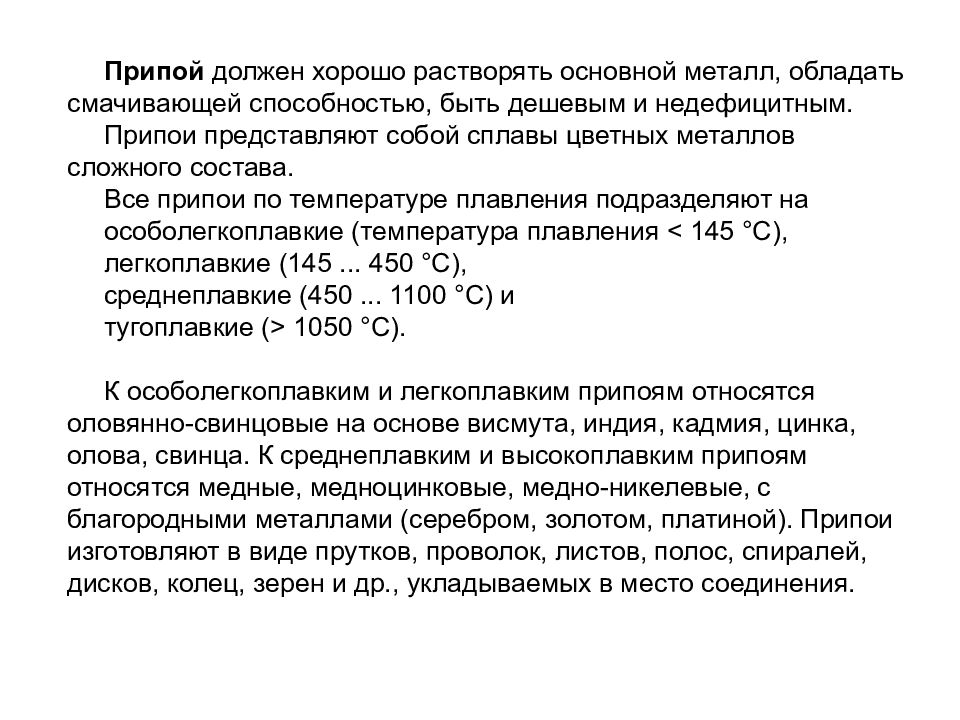 Припой должен хорошо растворять основной металл, обладать смачивающей способностью, быть дешевым и недефицитным.

Припои представляют собой сплавы цветных металлов сложного состава.

Все припои по температуре плавления подразделяют на
особолегкоплавкие (температура плавления < 145 °С),
легкоплавкие (145 ... 450 °С),
среднеплавкие (450 ... 1100 °С) и
тугоплавкие (> 1050 °С).

К особолегкоплавким и легкоплавким припоям относятся оловянно-свинцовые на основе висмута, индия, кадмия, цинка, олова, свинца. К среднеплавким и высокоплавким припоям относятся медные, медноцинковые, медно-никелевые, с благородными металлами (серебром, золотом, платиной). Припои изготовляют в виде прутков, проволок, листов, полос, спиралей, дисков, колец, зерен и др., укладываемых в место соединения.